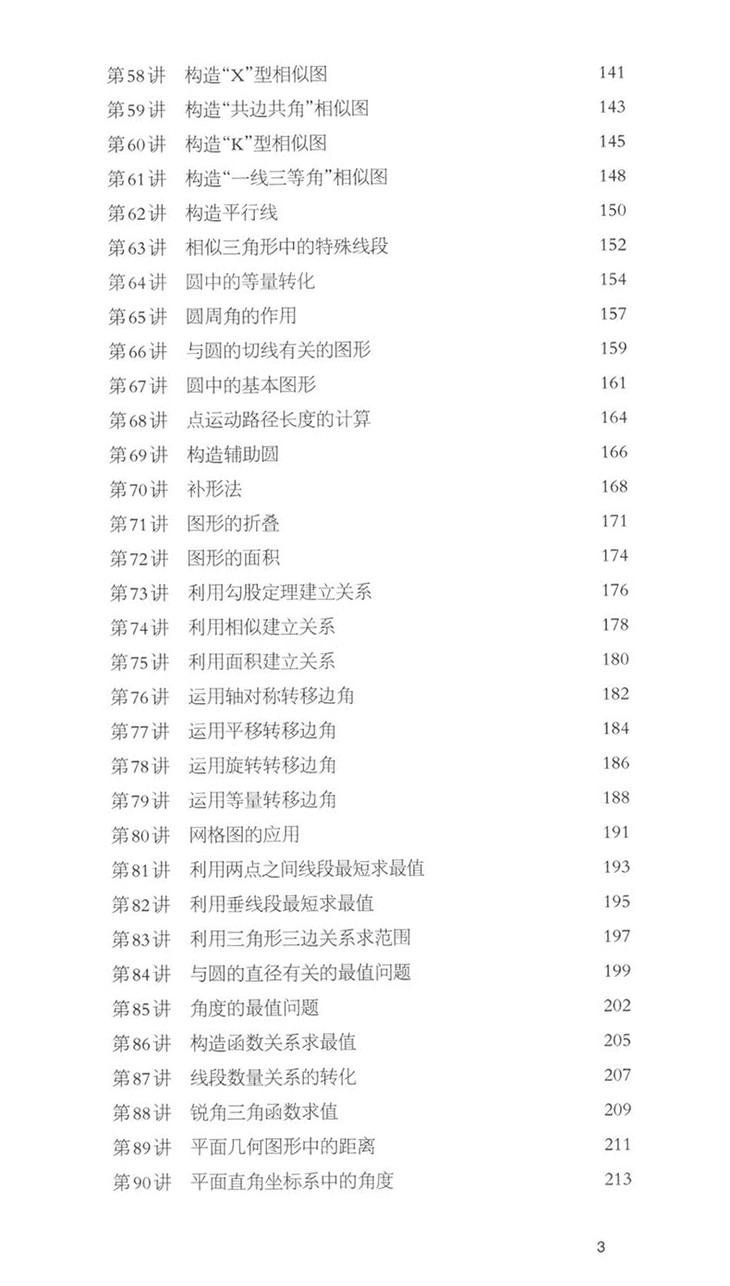 第58讲 构造“X”型相似图 141
第59讲 构造“共边共角”相似图 143
第60讲 构造“K”型相似图 145
第61讲 构造“一线三等角”相似图 148
第62讲 构造平行线 150
第63讲 相似三角形中的特殊线段 152
第64讲 圆中的等量转化 154
第65讲 圆周角的作用 157
第66讲 与圆的切线有关的图形 159
第67讲 圆中的基本图形 161
第68讲 点运动路径长度的计算 164
第69讲 构造辅助圆 166
第70讲 补形法 168
第71讲 图形的折叠 171
第72讲 图形的面积 174
第73讲 利用勾股定理建立关系 176
第74讲 利用相似建立关系 178
第75讲 利用面积建立关系 180
第76讲 运用轴对称转移边角 182
第77讲 运用平移转移边角 184
第78讲 运用旋转转移边角 186
第79讲 运用等量转移边角 188
第80讲 网格图的应用 191
第81讲 利用两点之间线段最短求最值 193
第82讲 利用垂线段最短求最值 195
第83讲 利用三角形三边关系求范围 197
第84讲 与圆的直径有关的最值问题 199
第85讲 角度的最值问题 202
第86讲 构造函数关系求最值 205
第87讲 线段数量关系的转化 207
第88讲 锐角三角函数求值 209
第89讲 平面几何图形中的距离 211
第90讲 平面直角坐标系中的角度 213

3